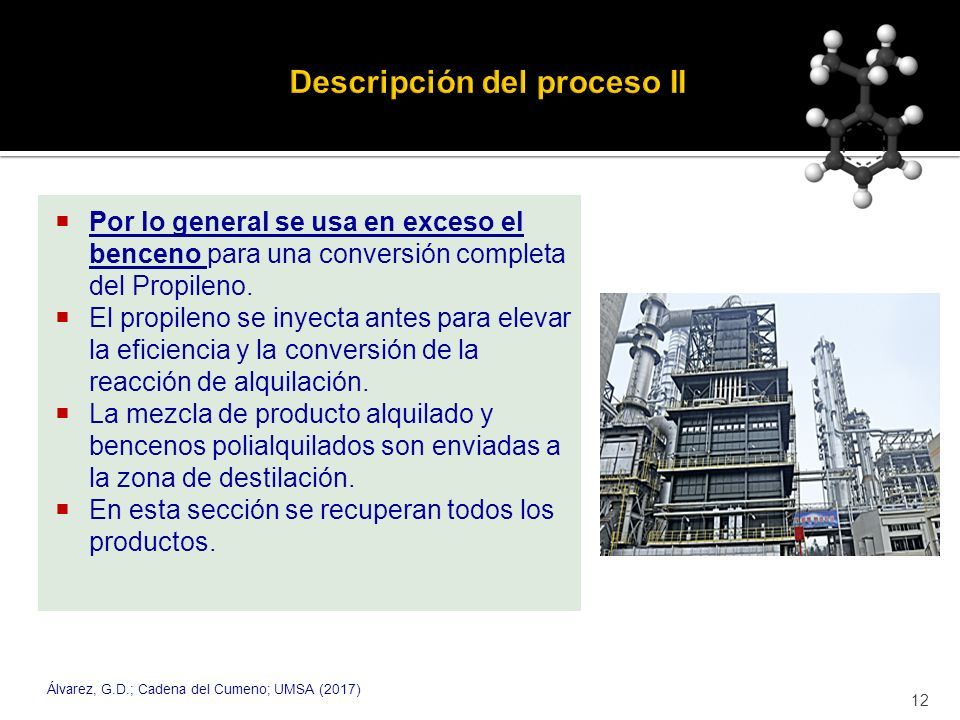 Descripción del proceso II

▪ Por lo general se usa en exceso el benceno para una conversión completa del Propileno.
▪ El propileno se inyecta antes para elevar la eficiencia y la conversión de la reacción de alquilación.
▪ La mezcla de producto alquilado y bencenos polialquilados son enviadas a la zona de destilación.
▪ En esta sección se recuperan todos los productos.

Álvarez, G.D.; Cadena del Cumeno; UMSA (2017)

12